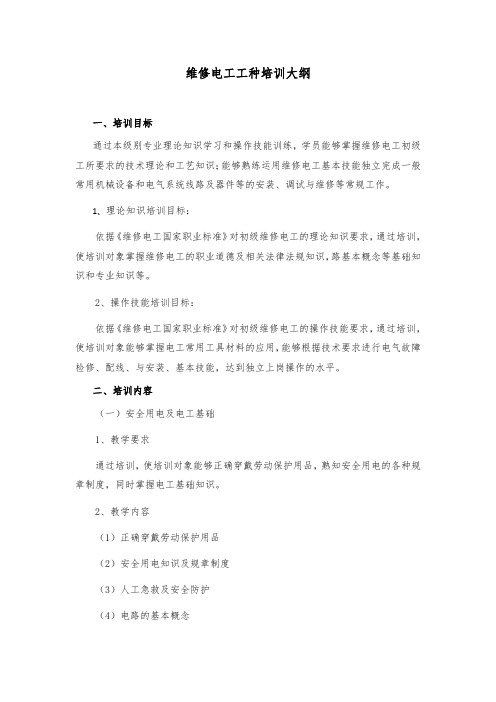 维修电工工种培训大纲

一、培训目标

通过本级别专业理论知识学习和操作技能训练，学员能够掌握维修电工初级工所要求的技术理论和工艺知识;能够熟练运用维修电工基本技能独立完成一般常用机械设备和电气系统线路及器件等的安装、调试与维修等常规工作。

1、理论知识培训目标:

依据《维修电工国家职业标准》对初级维修电工的理论知识要求，通过培训，使培训对象掌握维修电工的职业道德及相关法律法规知识，路基本概念等基础知识和专业知识等。

2、操作技能培训目标:

依据《维修电工国家职业标准》对初级维修电工的操作技能要求，通过培训，使培训对象能够掌握电工常用工具材料的应用，能够根据技术要求进行电气故障检修、配线、与安装、基本技能，达到独立上岗操作的水平。

二、培训内容

（一）安全用电及电工基础

1、教学要求

通过培训，使培训对象能够正确穿戴劳动保护用品，熟知安全用电的各种规章制度，同时掌握电工基础知识。

2、教学内容

（1）正确穿戴劳动保护用品

（2）安全用电知识及规章制度

（3）人工急救及安全防护

（4）电路的基本概念